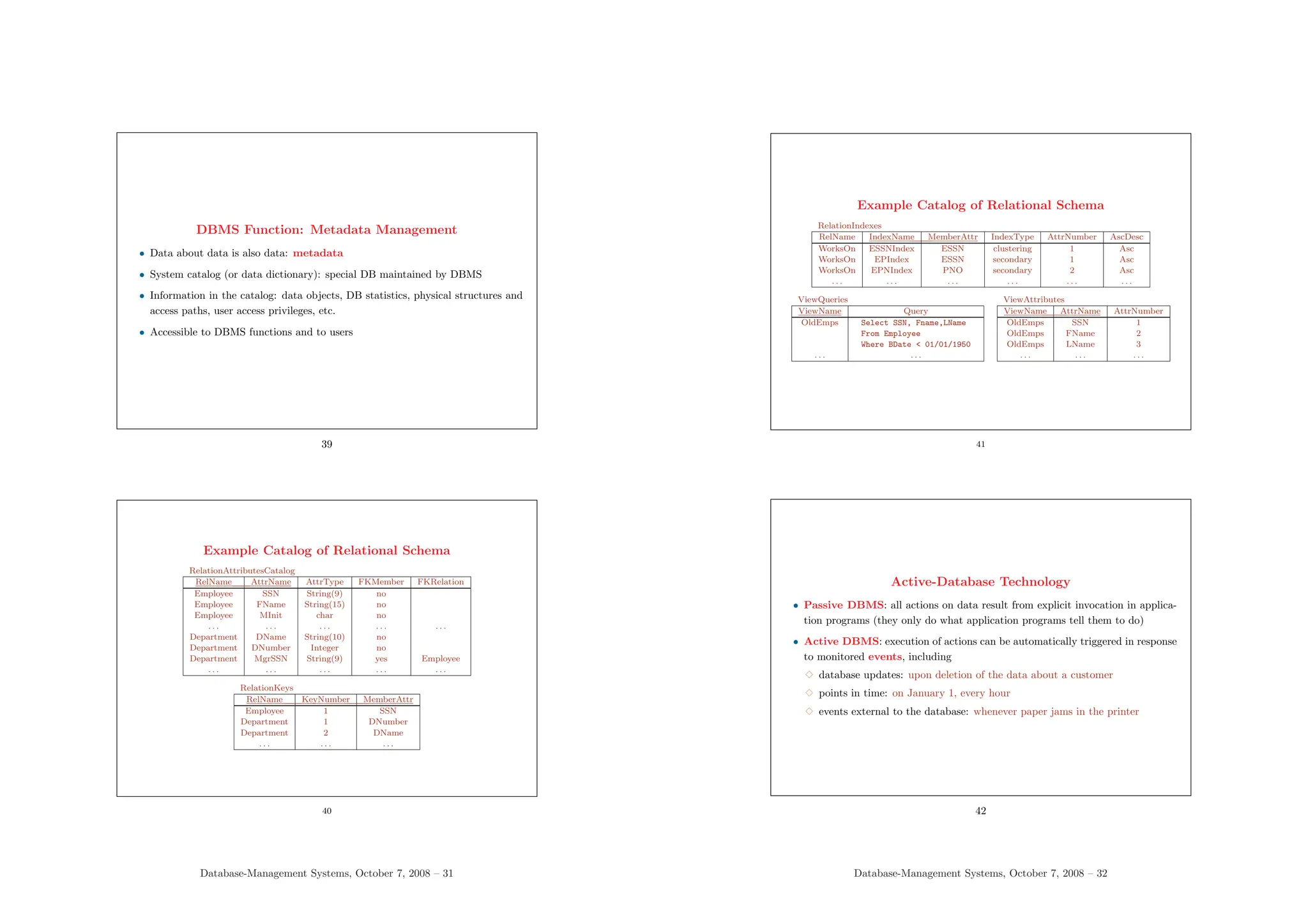 DBMS Function: Metadata Management

• Data about data is also data: metadata

• System catalog (or data dictionary): special DB maintained by DBMS

• Information in the catalog: data objects, DB statistics, physical structures and access paths, user access privileges, etc.

• Accessible to DBMS functions and to users

39

Example Catalog of Relational Schema

RelationAttributesCatalog

| RelName | AttrName | AttrType | FKMember | FKRelation |
|---|---|---|---|---|
| Employee | SSN | String(9) | no | |
| Employee | FName | String(15) | no | |
| Employee | MInit | char | no | |
| ... | ... | ... | ... | ... |
| Department | DName | String(10) | no | |
| Department | DNumber | Integer | no | |
| Department | MgrSSN | String(9) | yes | Employee |
| ... | ... | ... | ... | ... |

RelationKeys

| RelName | KeyNumber | MemberAttr |
|---|---|---|
| Employee | 1 | SSN |
| Department | 1 | DNumber |
| Department | 2 | DName |
| ... | ... | ... |

40

Database-Management Systems, October 7, 2008 – 31

Example Catalog of Relational Schema

RelationIndexes

| RelName | IndexName | MemberAttr | IndexType | AttrNumber | AscDesc |
|---|---|---|---|---|---|
| WorksOn | ESSNIndex | ESSN | clustering | 1 | Asc |
| WorksOn | EPIndex | ESSN | secondary | 1 | Asc |
| WorksOn | EPNIndex | PNO | secondary | 2 | Asc |
| ... | ... | ... | ... | ... | ... |

ViewQueries

| ViewName | Query |
|---|---|
| OldEmps | Select SSN, Fname,LName From Employee Where BDate < 01/01/1950 |
| ... | ... |

ViewAttributes

| ViewName | AttrName | AttrNumber |
|---|---|---|
| OldEmps | SSN | 1 |
| OldEmps | FName | 2 |
| OldEmps | LName | 3 |
| ... | ... | ... |

41

Active-Database Technology

• Passive DBMS: all actions on data result from explicit invocation in application programs (they only do what application programs tell them to do)

• Active DBMS: execution of actions can be automatically triggered in response to monitored events, including

◇ database updates: upon deletion of the data about a customer

◇ points in time: on January 1, every hour

◇ events external to the database: whenever paper jams in the printer

42

Database-Management Systems, October 7, 2008 – 32